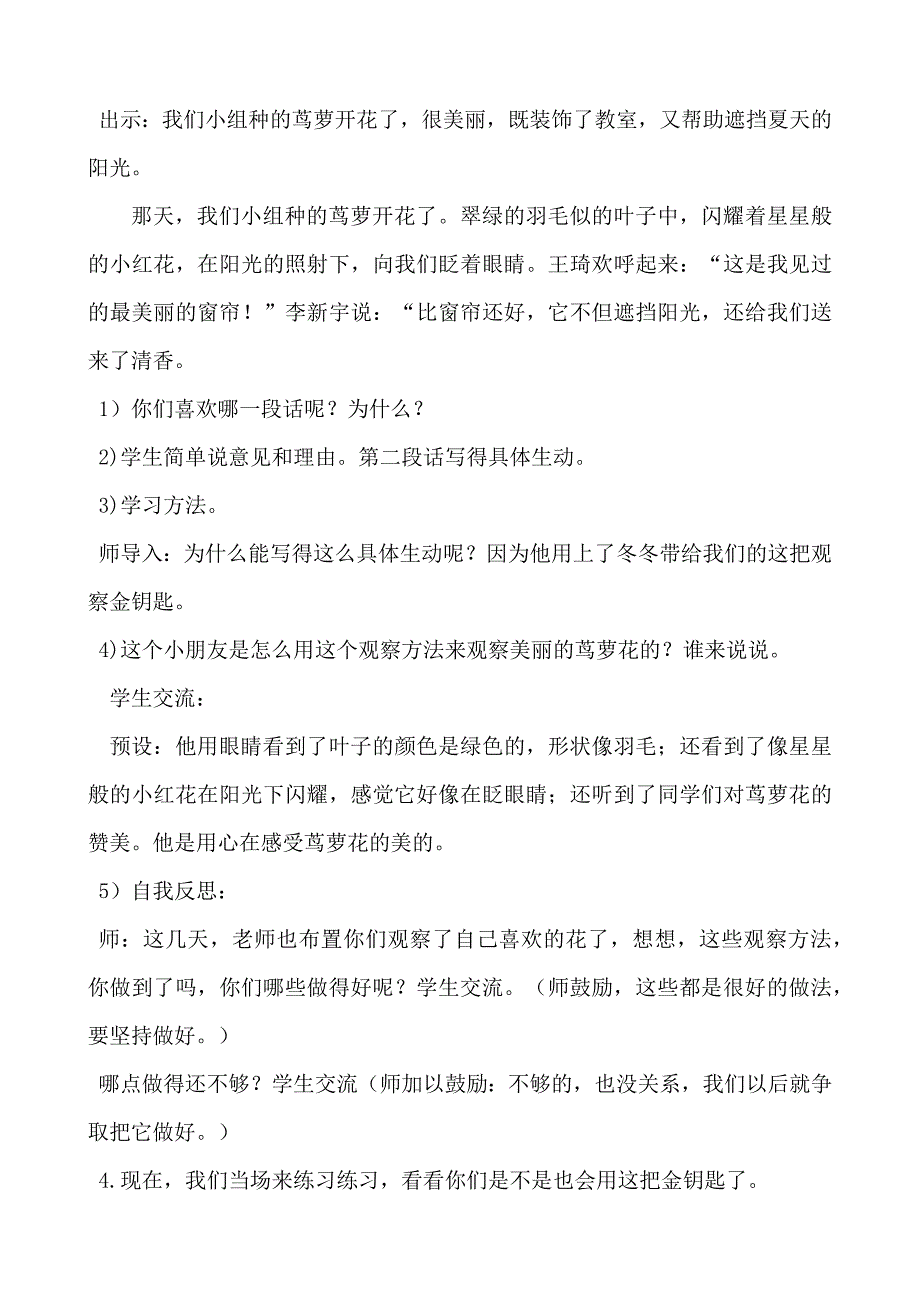 出示：我们小组种的茑萝开花了，很美丽，既装饰了教室，又帮助遮挡夏天的阳光。

那天，我们小组种的茑萝开花了。翠绿的羽毛似的叶子中，闪耀着星星般的小红花，在阳光的照射下，向我们眨着眼睛。王琦欢呼起来：“这是我见过的最美丽的窗帘！”李新宇说：“比窗帘还好，它不但遮挡阳光，还给我们送来了清香。

1）你们喜欢哪一段话呢？为什么？

2)学生简单说意见和理由。第二段话写得具体生动。

3)学习方法。

师导入：为什么能写得这么具体生动呢？因为他用上了冬冬带给我们的这把观察金钥匙。

4)这个小朋友是怎么用这个观察方法来观察美丽的茑萝花的？谁来说说。

学生交流：

预设：他用眼睛看到了叶子的颜色是绿色的，形状像羽毛；还看到了像星星般的小红花在阳光下闪耀，感觉它好像在眨眼睛；还听到了同学们对茑萝花的赞美。他是用心在感受茑萝花的美的。

5）自我反思：

师：这几天，老师也布置你们观察了自己喜欢的花了，想想，这些观察方法，你做到了吗，你们哪些做得好呢？学生交流。（师鼓励，这些都是很好的做法，要坚持做好。）

哪点做得还不够？学生交流（师加以鼓励：不够的，也没关系，我们以后就争取把它做好。）

4.现在，我们当场来练习练习，看看你们是不是也会用这把金钥匙了。